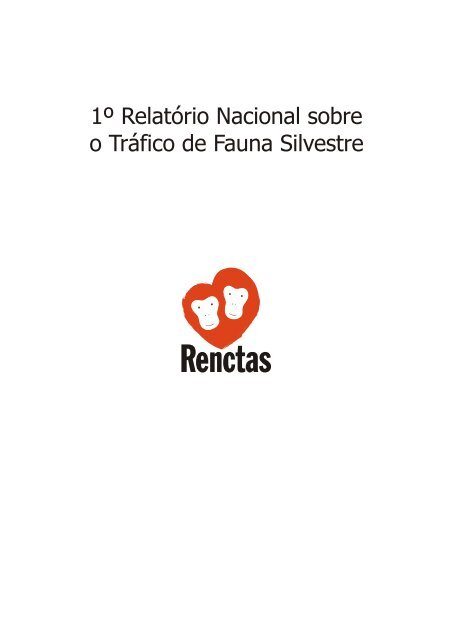 1º Relatório Nacional sobre o Tráfico de Fauna Silvestre

Renctas